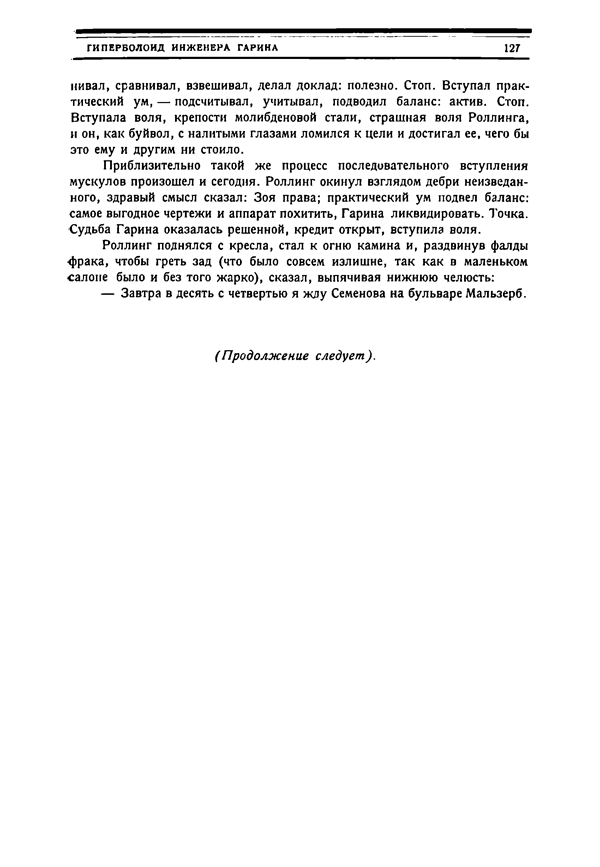 ГИПЕРБОЛОИД ИНЖЕНЕРА ГАРИНА 127

нивал, сравнивал, взвешивал, делал доклад: полезно. Стоп. Вступал практический ум, — подсчитывал, учитывал, подводил баланс: актив. Стоп. Вступала воля, крепости молибденовой стали, страшная воля Роллинга, и он, как буйвол, с налитыми глазами ломился к цели и достигал ее, чего бы это ему и другим ни стоило.

Приблизительно такой же процесс последовательного вступления мускулов произошел и сегодня. Роллинг окинул взглядом дебри неизведанного, здравый смысл сказал: Зоя права; практический ум подвел баланс: самое выгодное чертежи и аппарат похитить, Гарина ликвидировать. Точка. Судьба Гарина оказалась решенной, кредит открыт, вступила воля.

Роллинг поднялся с кресла, стал к огню камина и, раздвинув фалды фрака, чтобы греть зад (что было совсем излишне, так как в маленьком салоне было и без того жарко), сказал, выпячивая нижнюю челюсть:

— Завтра в десять с четвертью я жду Семенова на бульваре Мальзерб.

(Продолжение следует).